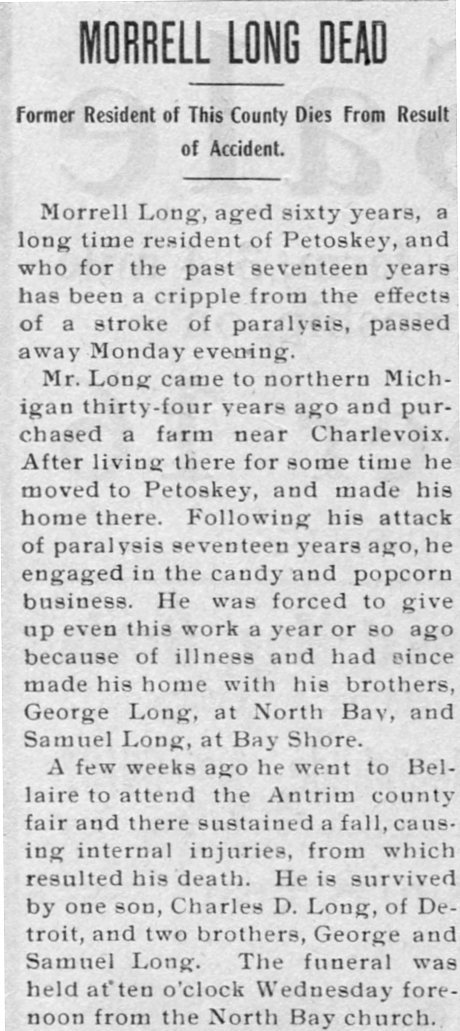 MORRELL LONG DEAD

Former Resident of This County Dies From Result of Accident.

Morrell Long, aged sixty years, a long time resident of Petoskey, and who for the past seventeen years has been a cripple from the effects of a stroke of paralysis, passed away Monday evening.

Mr. Long came to northern Michigan thirty-four years ago and purchased a farm near Charlevoix. After living there for some time he moved to Petoskey, and made his home there. Following his attack of paralysis seventeen years ago, he engaged in the candy and popcorn business. He was forced to give up even this work a year or so ago because of illness and had since made his home with his brothers, George Long, at North Bay, and Samuel Long, at Bay Shore.

A few weeks ago he went to Bellaire to attend the Antrim county fair and there sustained a fall, causing internal injuries, from which resulted his death. He is survived by one son, Charles D. Long, of Detroit, and two brothers, George and Samuel Long. The funeral was held at ten o'clock Wednesday forenoon from the North Bay church.